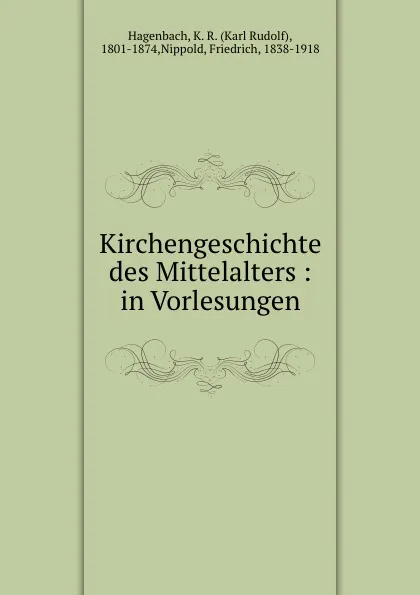 Hagenbach, K. R. (Karl Rudolf), 1801-1874,Nippold, Friedrich, 1838-1918

Kirchengeschichte des Mittelalters : in Vorlesungen